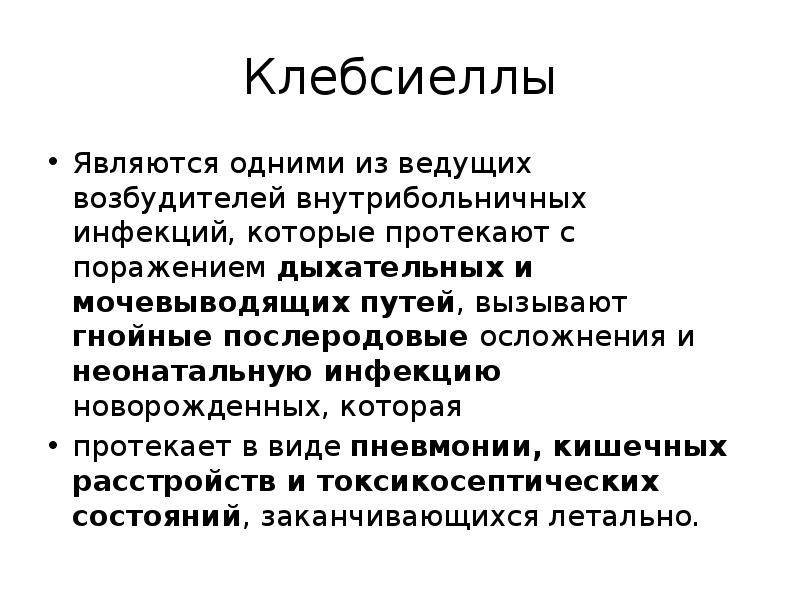 Клебсиеллы

• Являются одними из ведущих возбудителей внутрибольничных инфекций, которые протекают с поражением дыхательных и мочевыводящих путей, вызывают гнойные послеродовые осложнения и неонатальную инфекцию новорожденных, которая

• протекает в виде пневмонии, кишечных расстройств и токсикосептических состояний, заканчивающихся летально.